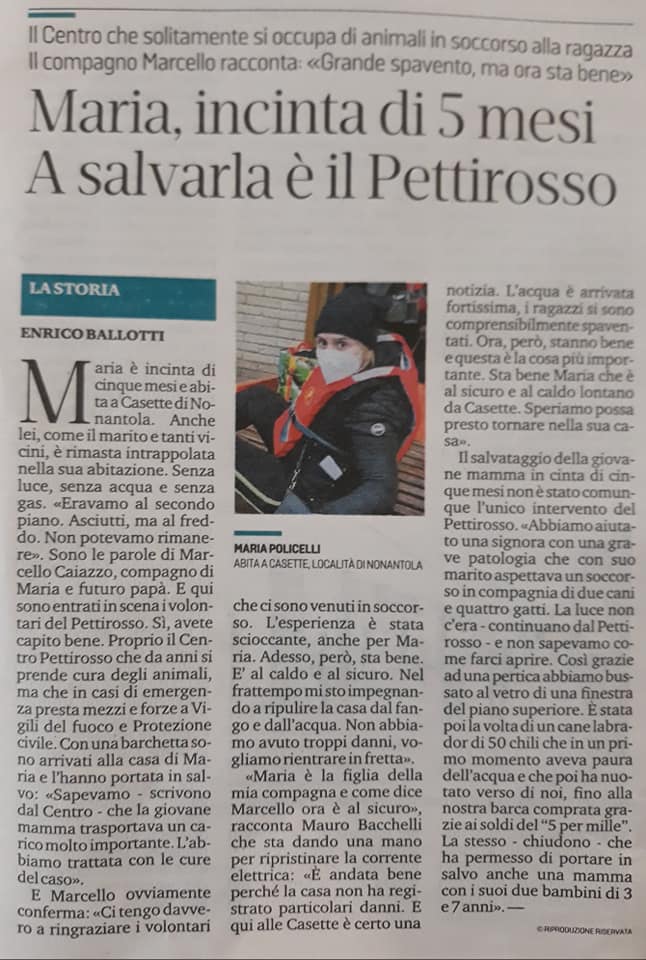 Il Centro che solitamente si occupa di animali in soccorso alla ragazza
Il compagno Marcello racconta: «Grande spavento, ma ora sta bene»

Maria, incinta di 5 mesi
A salvarla è il Pettirosso

LA STORIA

ENRICO BALLOTTI

Maria è incinta di cinque mesi e abita a Casette di Nonantola. Anche lei, come il marito e tanti vicini, è rimasta intrappolata nella sua abitazione. Senza luce, senza acqua e senza gas. «Eravamo al secondo piano. Asciutti, ma al freddo. Non potevamo rimanere». Sono le parole di Marcello Caiazzo, compagno di Maria e futuro papà. E qui sono entrati in scena i volontari del Pettirosso. Sì, avete capito bene. Proprio il Centro Pettirosso che da anni si prende cura degli animali, ma che in casi di emergenza presta mezzi e forze a Vigili del fuoco e Protezione civile. Con una barchetta sono arrivati alla casa di Maria e l'hanno portata in salvo: «Sapevamo - scrivono dal Centro - che la giovane mamma trasportava un carico molto importante. L'abbiamo trattata con le cure del caso».

E Marcello ovviamente conferma: «Ci tengo davvero a ringraziare i volontari

MARIA POLICELLI
ABITA A CASETTE, LOCALITÀ DI NONANTOLA

che ci sono venuti in soccorso. L'esperienza è stata scioccante, anche per Maria. Adesso, però, sta bene. E' al caldo e al sicuro. Nel frattempo mi sto impegnando a ripulire la casa dal fango e dall'acqua. Non abbiamo avuto troppi danni, vogliamo rientrare in fretta».

«Maria è la figlia della mia compagna e come dice Marcello ora è al sicuro», racconta Mauro Bacchelli che sta dando una mano per ripristinare la corrente elettrica: «È andata bene perché la casa non ha registrato particolari danni. E qui alle Casette è certo una

notizia. L'acqua è arrivata fortissima, i ragazzi si sono comprensibilmente spaventati. Ora, però, stanno bene e questa è la cosa più importante. Sta bene Maria che è al sicuro e al caldo lontano da Casette. Speriamo possa presto tornare nella sua casa».

Il salvataggio della giovane mamma in cinta di cinque mesi non è stato comunque l'unico intervento del Pettirosso. «Abbiamo aiutato una signora con una grave patologia che con suo marito aspettava un soccorso in compagnia di due cani e quattro gatti. La luce non c'era - continuano dal Pettirosso - e non sapevamo come farci aprire. Così grazie ad una pertica abbiamo bussato al vetro di una finestra del piano superiore. È stata poi la volta di un cane labrador di 50 chili che in un primo momento aveva paura dell'acqua e che poi ha nuotato verso di noi, fino alla nostra barca comprata grazie ai soldi del "5 per mille". La stesso - chiudono - che ha permesso di portare in salvo anche una mamma con i suoi due bambini di 3 e 7 anni». —

© RIPRODUZIONE RISERVATA